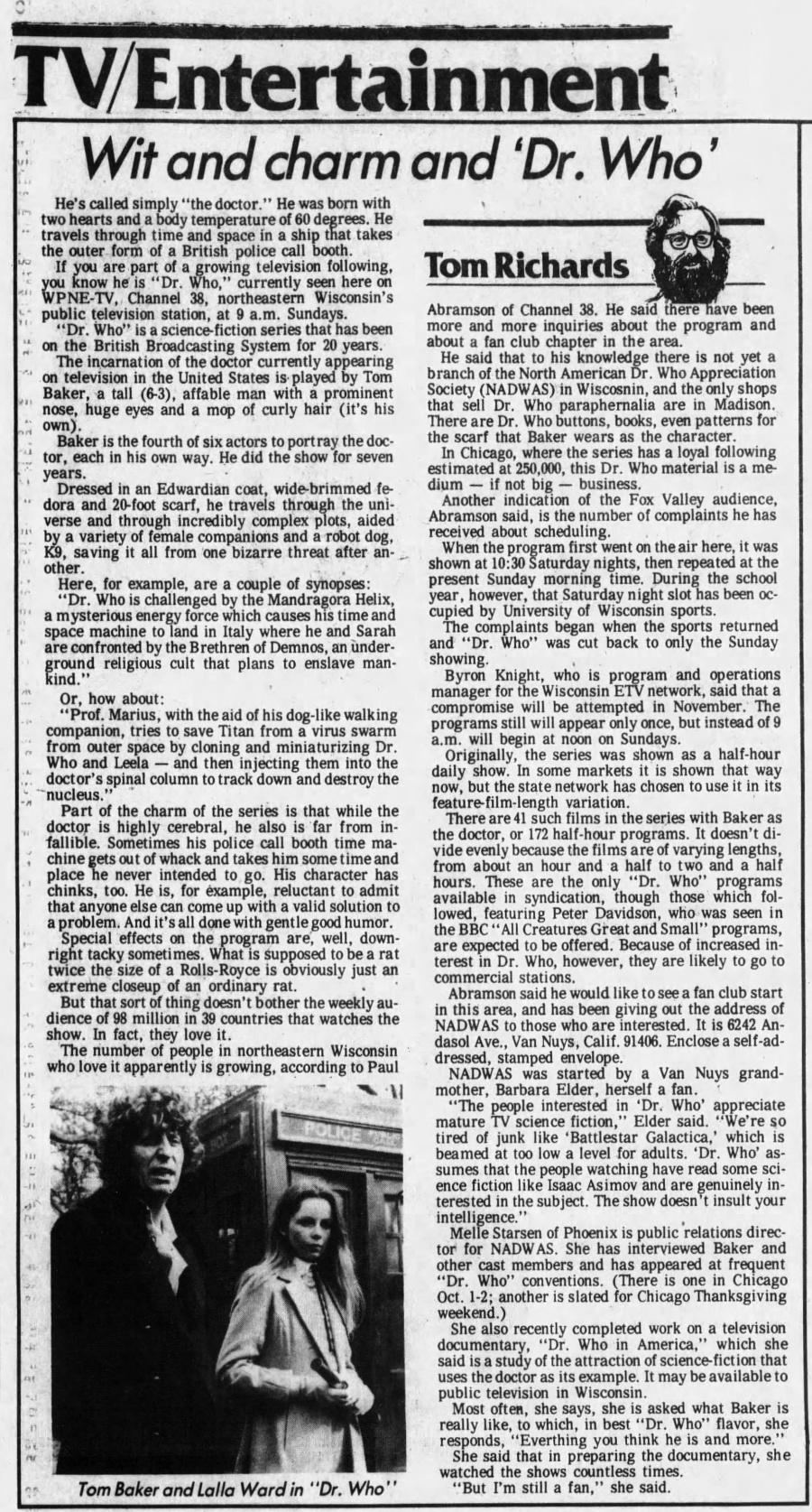 TV/Entertainment

Wit and charm and 'Dr. Who'

He's called simply "the doctor." He was born with two hearts and a body temperature of 60 degrees. He travels through time and space in a ship that takes the outer form of a British police call booth.

If you are part of a growing television following, you know he is "Dr. Who," currently seen here on WPNE-TV, Channel 38, northeastern Wisconsin's public television station, at 9 a.m. Sundays.

"Dr. Who" is a science-fiction series that has been on the British Broadcasting System for 20 years.

The incarnation of the doctor currently appearing on television in the United States is played by Tom Baker, a tall (6-3), affable man with a prominent nose, huge eyes and a mop of curly hair (it's his own).

Baker is the fourth of six actors to portray the doctor, each in his own way. He did the show for seven years.

Dressed in an Edwardian coat, wide-brimmed fedora and 20-foot scarf, he travels through the universe and through incredibly complex plots, aided by a variety of female companions and a robot dog, K9, saving it all from one bizarre threat after another.

Here, for example, are a couple of synopses:

"Dr. Who is challenged by the Mandragora Helix, a mysterious energy force which causes his time and space machine to land in Italy where he and Sarah are confronted by the Brethren of Demnos, an underground religious cult that plans to enslave mankind."

Or, how about:

"Prof. Marius, with the aid of his dog-like walking companion, tries to save Titan from a virus swarm from outer space by cloning and miniaturizing Dr. Who and Leela — and then injecting them into the doctor's spinal column to track down and destroy the nucleus."

Part of the charm of the series is that while the doctor is highly cerebral, he also is far from infallible. Sometimes his police call booth time machine gets out of whack and takes him some time and place he never intended to go. His character has chinks, too. He is, for example, reluctant to admit that anyone else can come up with a valid solution to a problem. And it's all done with gentle good humor.

Special effects on the program are, well, downright tacky sometimes. What is supposed to be a rat twice the size of a Rolls-Royce is obviously just an extreme closeup of an ordinary rat.

But that sort of thing doesn't bother the weekly audience of 98 million in 39 countries that watches the show. In fact, they love it.

The number of people in northeastern Wisconsin who love it apparently is growing, according to Paul

POLICE

Tom Baker and Lalla Ward in "Dr. Who"

Tom Richards

Abramson of Channel 38. He said there have been more and more inquiries about the program and about a fan club chapter in the area.

He said that to his knowledge there is not yet a branch of the North American Dr. Who Appreciation Society (NADWAS) in Wiscosnin, and the only shops that sell Dr. Who paraphernalia are in Madison. There are Dr. Who buttons, books, even patterns for the scarf that Baker wears as the character.

In Chicago, where the series has a loyal following estimated at 250,000, this Dr. Who material is a medium — if not big — business.

Another indication of the Fox Valley audience, Abramson said, is the number of complaints he has received about scheduling.

When the program first went on the air here, it was shown at 10:30 Saturday nights, then repeated at the present Sunday morning time. During the school year, however, that Saturday night slot has been occupied by University of Wisconsin sports.

The complaints began when the sports returned and "Dr. Who" was cut back to only the Sunday showing.

Byron Knight, who is program and operations manager for the Wisconsin ETV network, said that a compromise will be attempted in November. The programs still will appear only once, but instead of 9 a.m. will begin at noon on Sundays.

Originally, the series was shown as a half-hour daily show. In some markets it is shown that way now, but the state network has chosen to use it in its feature-film-length variation.

There are 41 such films in the series with Baker as the doctor, or 172 half-hour programs. It doesn't divide evenly because the films are of varying lengths, from about an hour and a half to two and a half hours. These are the only "Dr. Who" programs available in syndication, though those which followed, featuring Peter Davidson, who was seen in the BBC "All Creatures Great and Small" programs, are expected to be offered. Because of increased interest in Dr. Who, however, they are likely to go to commercial stations.

Abramson said he would like to see a fan club start in this area, and has been giving out the address of NADWAS to those who are interested. It is 6242 Andasol Ave., Van Nuys, Calif. 91406. Enclose a self-addressed, stamped envelope.

NADWAS was started by a Van Nuys grandmother, Barbara Elder, herself a fan.

"The people interested in 'Dr. Who' appreciate mature TV science fiction," Elder said. "We're so tired of junk like 'Battlestar Galactica,' which is beamed at too low a level for adults. 'Dr. Who' assumes that the people watching have read some science fiction like Isaac Asimov and are genuinely interested in the subject. The show doesn't insult your intelligence."

Melle Starsen of Phoenix is public relations director for NADWAS. She has interviewed Baker and other cast members and has appeared at frequent "Dr. Who" conventions. (There is one in Chicago Oct. 1-2; another is slated for Chicago Thanksgiving weekend.)

She also recently completed work on a television documentary, "Dr. Who in America," which she said is a study of the attraction of science-fiction that uses the doctor as its example. It may be available to public television in Wisconsin.

Most often, she says, she is asked what Baker is really like, to which, in best "Dr. Who" flavor, she responds, "Everthing you think he is and more."

She said that in preparing the documentary, she watched the shows countless times.

"But I'm still a fan," she said.